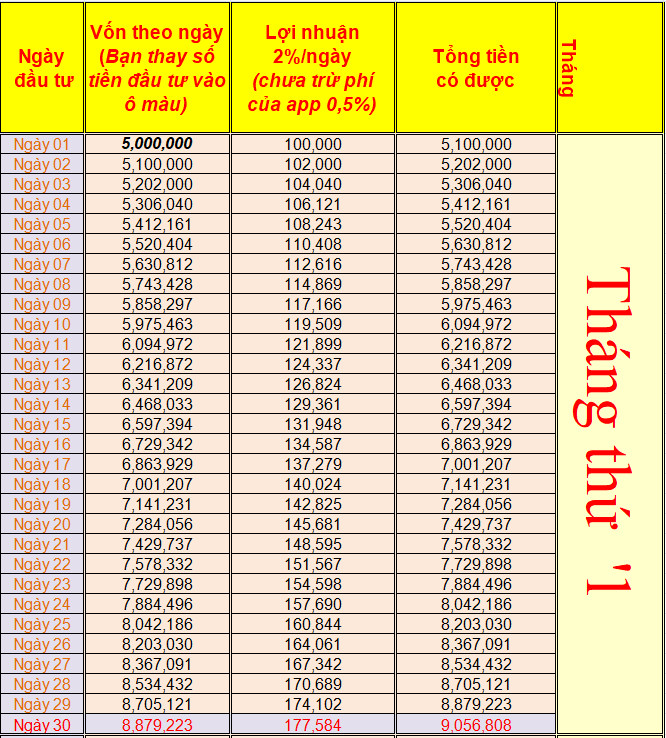 | Ngày đầu tư | Vốn theo ngày (Bạn thay số tiền đầu tư vào ô màu) | Lợi nhuận 2%/ngày (chưa trừ phí của app 0,5%) | Tổng tiền có được | Tháng |
|---|---|---|---|---|
| Ngày 01 | 5,000,000 | 100,000 | 5,100,000 | Tháng thứ '1 |
| Ngày 02 | 5,100,000 | 102,000 | 5,202,000 | |
| Ngày 03 | 5,202,000 | 104,040 | 5,306,040 | |
| Ngày 04 | 5,306,040 | 106,121 | 5,412,161 | |
| Ngày 05 | 5,412,161 | 108,243 | 5,520,404 | |
| Ngày 06 | 5,520,404 | 110,408 | 5,630,812 | |
| Ngày 07 | 5,630,812 | 112,616 | 5,743,428 | |
| Ngày 08 | 5,743,428 | 114,869 | 5,858,297 | |
| Ngày 09 | 5,858,297 | 117,166 | 5,975,463 | |
| Ngày 10 | 5,975,463 | 119,509 | 6,094,972 | |
| Ngày 11 | 6,094,972 | 121,899 | 6,216,872 | |
| Ngày 12 | 6,216,872 | 124,337 | 6,341,209 | |
| Ngày 13 | 6,341,209 | 126,824 | 6,468,033 | |
| Ngày 14 | 6,468,033 | 129,361 | 6,597,394 | |
| Ngày 15 | 6,597,394 | 131,948 | 6,729,342 | |
| Ngày 16 | 6,729,342 | 134,587 | 6,863,929 | |
| Ngày 17 | 6,863,929 | 137,279 | 7,001,207 | |
| Ngày 18 | 7,001,207 | 140,024 | 7,141,231 | |
| Ngày 19 | 7,141,231 | 142,825 | 7,284,056 | |
| Ngày 20 | 7,284,056 | 145,681 | 7,429,737 | |
| Ngày 21 | 7,429,737 | 148,595 | 7,578,332 | |
| Ngày 22 | 7,578,332 | 151,567 | 7,729,898 | |
| Ngày 23 | 7,729,898 | 154,598 | 7,884,496 | |
| Ngày 24 | 7,884,496 | 157,690 | 8,042,186 | |
| Ngày 25 | 8,042,186 | 160,844 | 8,203,030 | |
| Ngày 26 | 8,203,030 | 164,061 | 8,367,091 | |
| Ngày 27 | 8,367,091 | 167,342 | 8,534,432 | |
| Ngày 28 | 8,534,432 | 170,689 | 8,705,121 | |
| Ngày 29 | 8,705,121 | 174,102 | 8,879,223 | |
| Ngày 30 | 8,879,223 | 177,584 | 9,056,808 | |